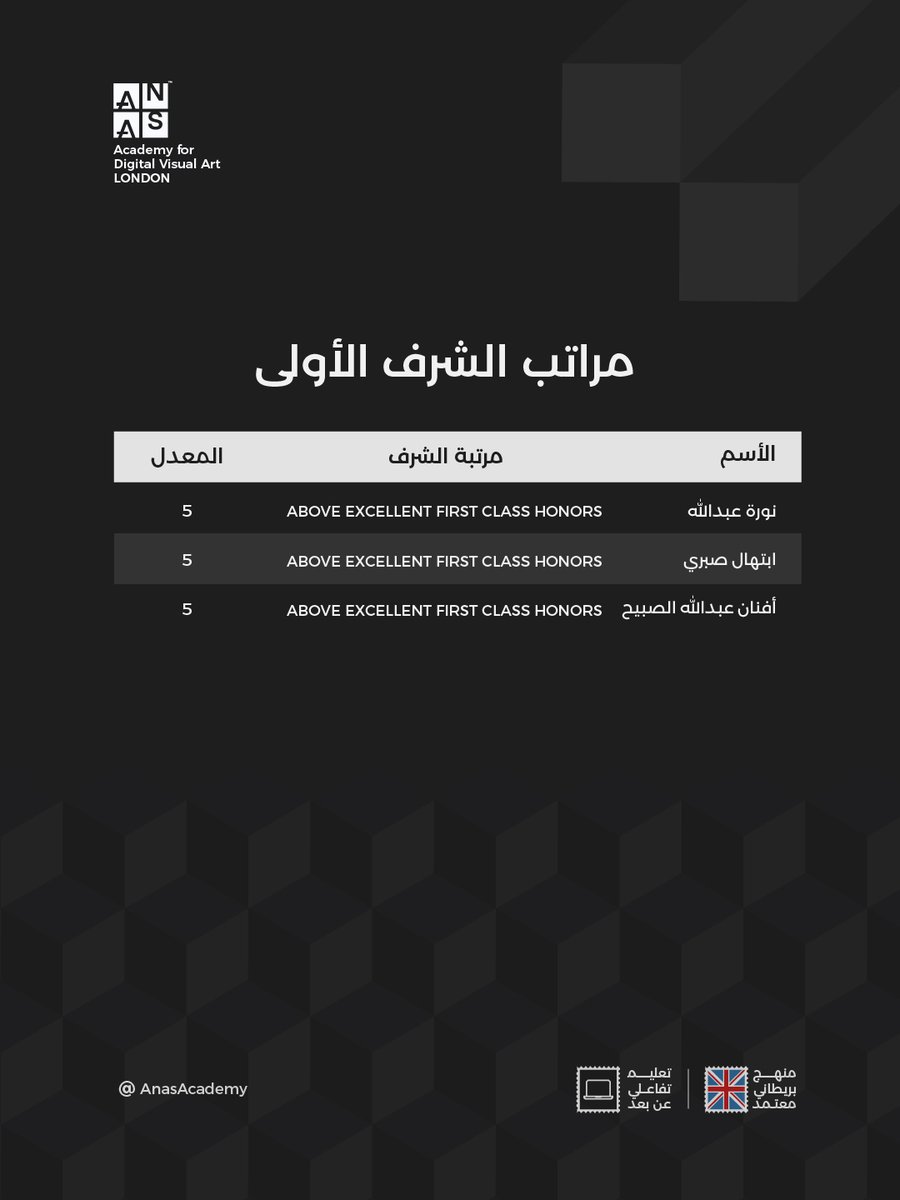 AN
AS
Academy for Digital Visual Art LONDON

مراتب الشرف الأولى

| الأسم | مرتبة الشرف | المعدل |
|---|---|---|
| نورة عبدالله | ABOVE EXCELLENT FIRST CLASS HONORS | 5 |
| ابتهال صبري | ABOVE EXCELLENT FIRST CLASS HONORS | 5 |
| أفنان عبدالله الصبيح | ABOVE EXCELLENT FIRST CLASS HONORS | 5 |

@ AnasAcademy

تعليم تفاعلي عن بعد

منهج بريطاني معتمد